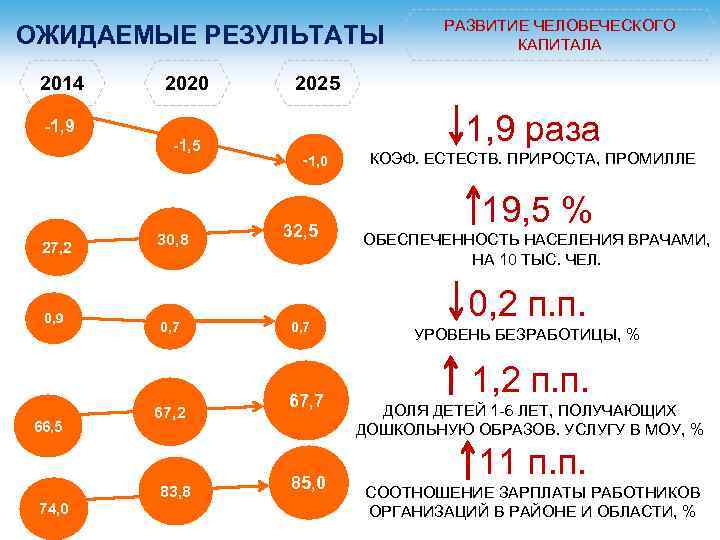 ОЖИДАЕМЫЕ РЕЗУЛЬТАТЫ

РАЗВИТИЕ ЧЕЛОВЕЧЕСКОГО КАПИТАЛА

2014

2020

2025

-1,9

-1,5

-1,0

↓1,9 раза

КОЭФ. ЕСТЕСТВ. ПРИРОСТА, ПРОМИЛЛЕ

27,2

30,8

32,5

↑19,5 %

ОБЕСПЕЧЕННОСТЬ НАСЕЛЕНИЯ ВРАЧАМИ, НА 10 ТЫС. ЧЕЛ.

0,9

0,7

0,7

↓0,2 п.п.

УРОВЕНЬ БЕЗРАБОТИЦЫ, %

66,5

67,2

67,7

↑ 1,2 п.п.

ДОЛЯ ДЕТЕЙ 1-6 ЛЕТ, ПОЛУЧАЮЩИХ ДОШКОЛЬНУЮ ОБРАЗОВ. УСЛУГУ В МОУ, %

74,0

83,8

85,0

↑11 п.п.

СООТНОШЕНИЕ ЗАРПЛАТЫ РАБОТНИКОВ ОРГАНИЗАЦИЙ В РАЙОНЕ И ОБЛАСТИ, %